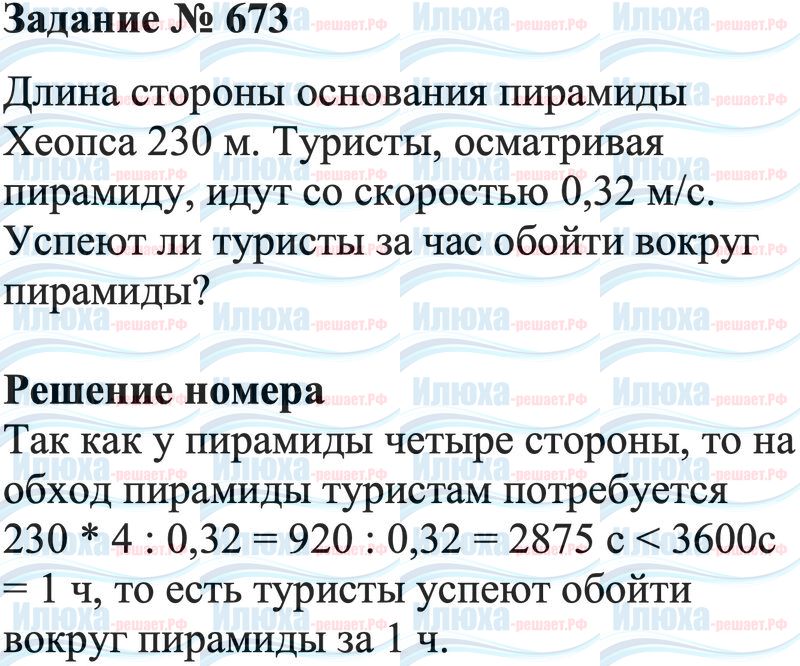 Задание № 673

Длина стороны основания пирамиды Хеопса 230 м. Туристы, осматривая пирамиду, идут со скоростью 0,32 м/с. Успеют ли туристы за час обойти вокруг пирамиды?

Решение номера
Так как у пирамиды четыре стороны, то на обход пирамиды туристам потребуется $230 * 4 : 0,32 = 920 : 0,32 = 2875$ с < 3600с = 1 ч, то есть туристы успеют обойти вокруг пирамиды за 1 ч.

Илюха-решает.РФ